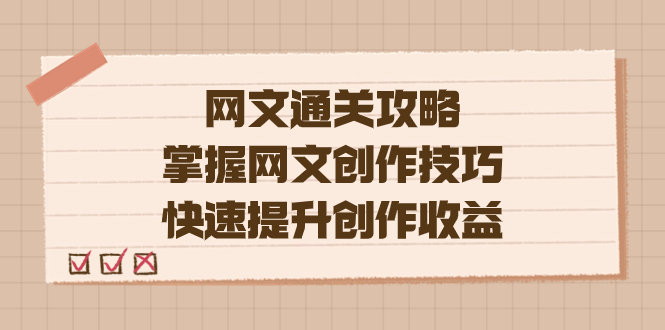 网文通关攻略
掌握网文创作技巧
快速提升创作收益